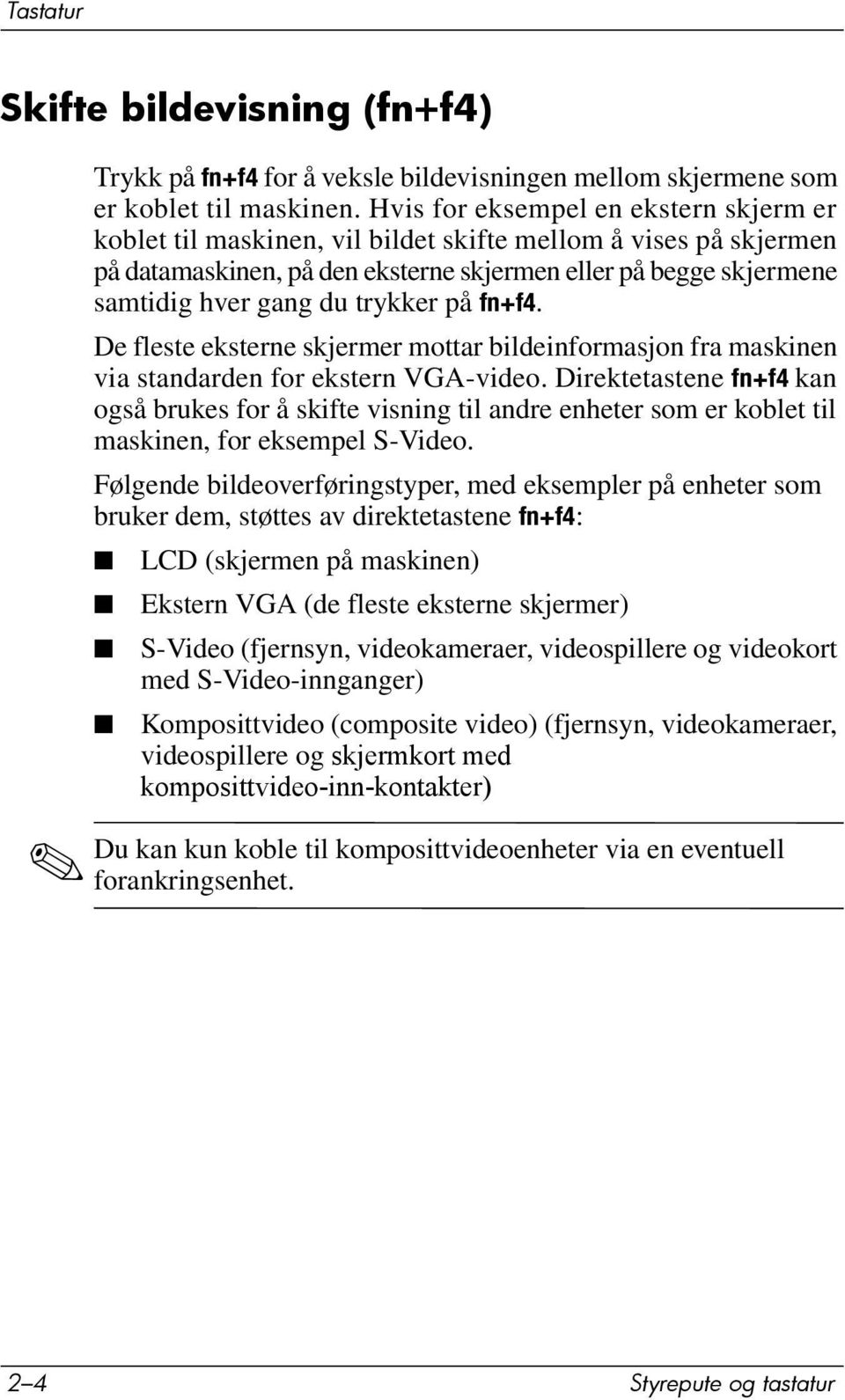 Tastatur

Skifte bildevisning (fn+f4)

Trykk på fn+f4 for å veksle bildevisningen mellom skjermene som er koblet til maskinen. Hvis for eksempel en ekstern skjerm er koblet til maskinen, vil bildet skifte mellom å vises på skjermen på datamaskinen, på den eksterne skjermen eller på begge skjermene samtidig hver gang du trykker på fn+f4.

De fleste eksterne skjermer mottar bildeinformasjon fra maskinen via standarden for ekstern VGA-video. Direktetastene fn+f4 kan også brukes for å skifte visning til andre enheter som er koblet til maskinen, for eksempel S-Video.

Følgende bildeoverføringstyper, med eksempler på enheter som bruker dem, støttes av direktetastene fn+f4:

■ LCD (skjermen på maskinen)

■ Ekstern VGA (de fleste eksterne skjermer)

■ S-Video (fjernsyn, videokameraer, videospillere og videokort med S-Video-innganger)

■ Komposittvideo (composite video) (fjernsyn, videokameraer, videospillere og skjermkort med komposittvideo-inn-kontakter)

Du kan kun koble til komposittvideoenheter via en eventuell forankringsenhet.

2–4 Styrepute og tastatur